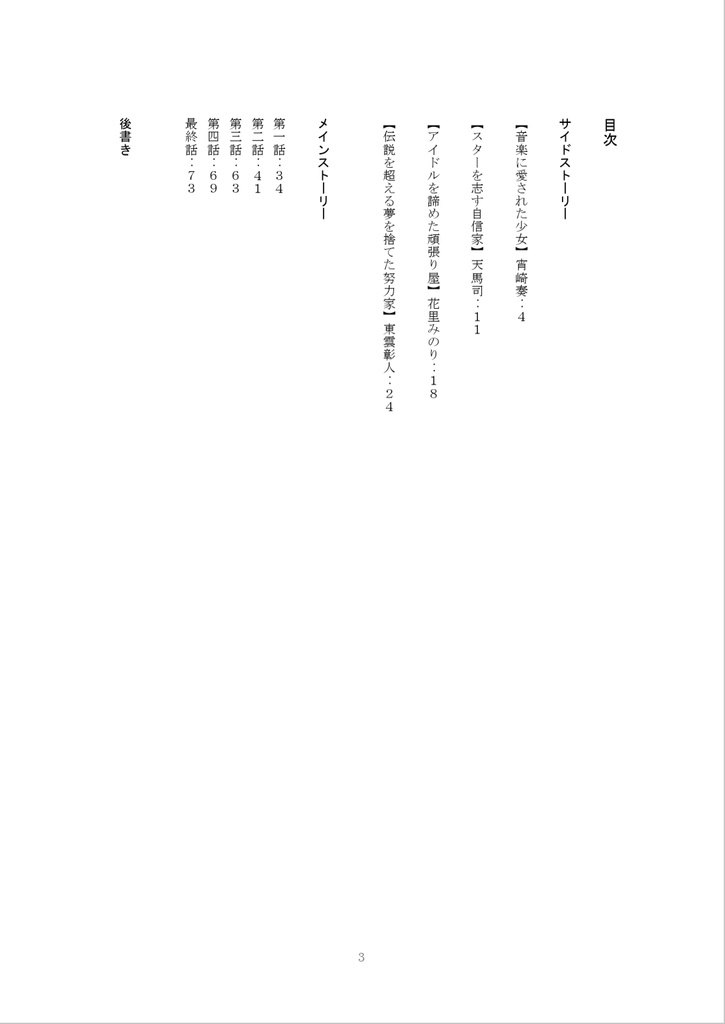 目次

サイドストーリー

【音楽に愛された少女】宵崎奏：4

【スターを志す自信家】天馬司：11

【アイドルを諦めた頑張り屋】花里みのり：18

【伝説を超える夢を捨てた努力家】東雲彰人：24

メインストーリー

第一話：34
第二話：41
第三話：63
第四話：69
最終話：73

後書き

3